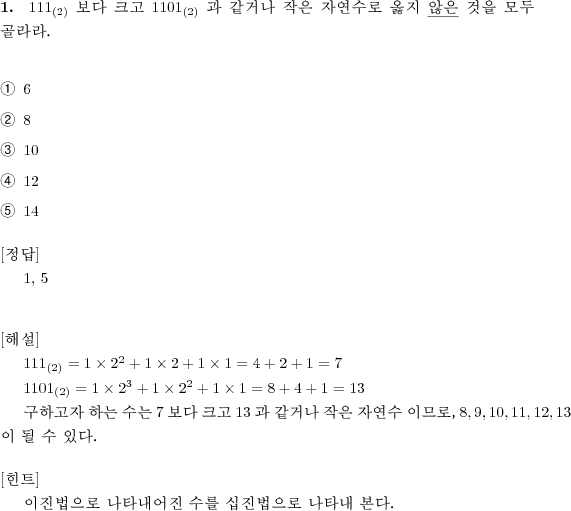 **1.** $111_{(2)}$ 보다 크고 $1101_{(2)}$ 과 같거나 작은 자연수로 옳지 않은 것을 모두 골라라.

① 6

② 8

③ 10

④ 12

⑤ 14

[정답]
1, 5

[해설]
$111_{(2)} = 1 \times 2^2 + 1 \times 2 + 1 \times 1 = 4 + 2 + 1 = 7$
$1101_{(2)} = 1 \times 2^3 + 1 \times 2^2 + 1 \times 1 = 8 + 4 + 1 = 13$
구하고자 하는 수는 7 보다 크고 13 과 같거나 작은 자연수 이므로, $8, 9, 10, 11, 12, 13$ 이 될 수 있다.

[힌트]
이진법으로 나타내어진 수를 십진법으로 나타내 본다.